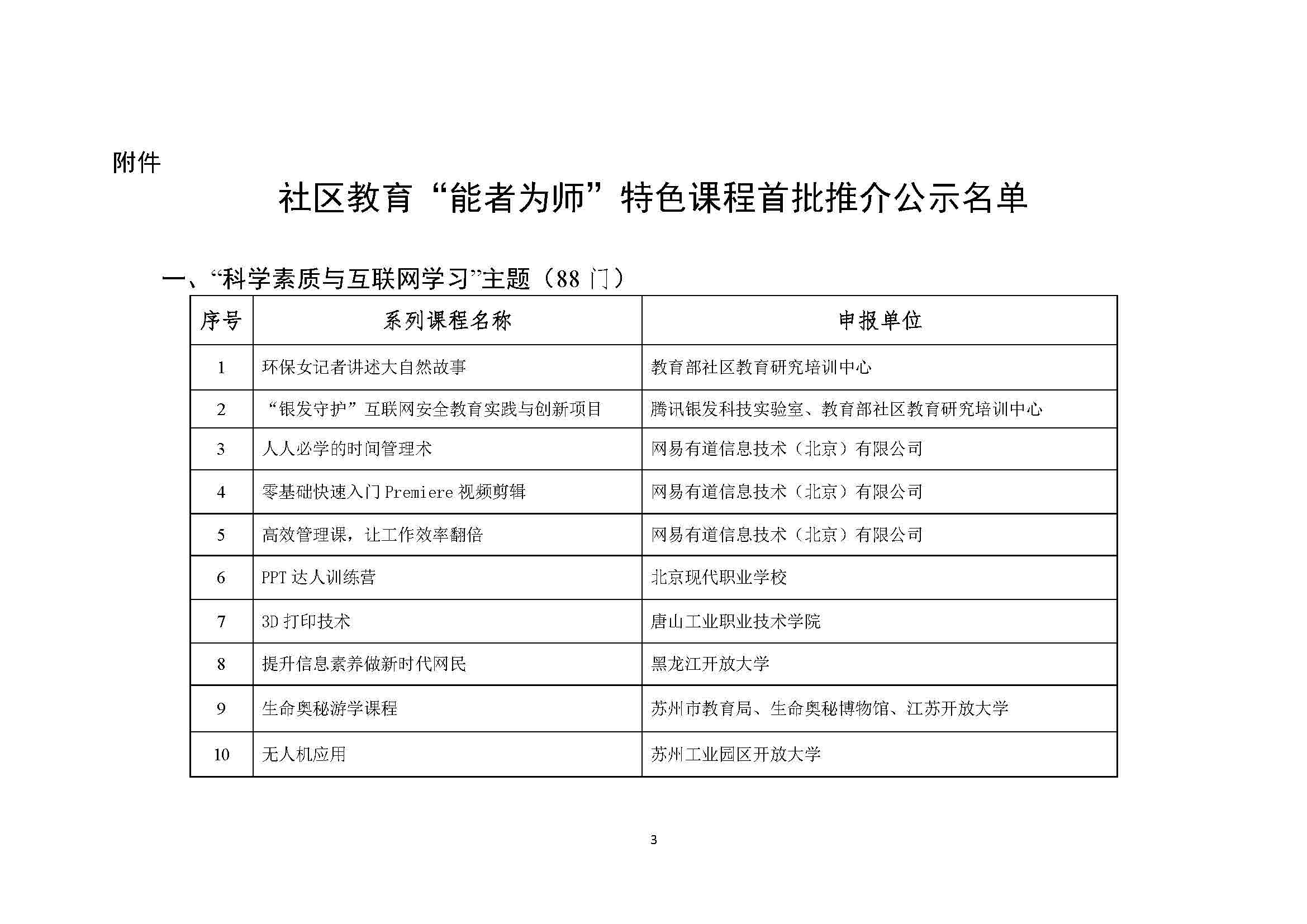 附件

社区教育“能者为师”特色课程首批推介公示名单

一、“科学素质与互联网学习”主题（88 门）

| 序号 | 系列课程名称 | 申报单位 |
|---|---|---|
| 1 | 环保女记者讲述大自然故事 | 教育部社区教育研究培训中心 |
| 2 | “银发守护”互联网安全教育实践与创新项目 | 腾讯银发科技实验室、教育部社区教育研究培训中心 |
| 3 | 人人必学的时间管理术 | 网易有道信息技术（北京）有限公司 |
| 4 | 零基础快速入门 Premiere 视频剪辑 | 网易有道信息技术（北京）有限公司 |
| 5 | 高效管理课，让工作效率翻倍 | 网易有道信息技术（北京）有限公司 |
| 6 | PPT 达人训练营 | 北京现代职业学校 |
| 7 | 3D 打印技术 | 唐山工业职业技术学院 |
| 8 | 提升信息素养做新时代网民 | 黑龙江开放大学 |
| 9 | 生命奥秘游学课程 | 苏州市教育局、生命奥秘博物馆、江苏开放大学 |
| 10 | 无人机应用 | 苏州工业园区开放大学 |

3